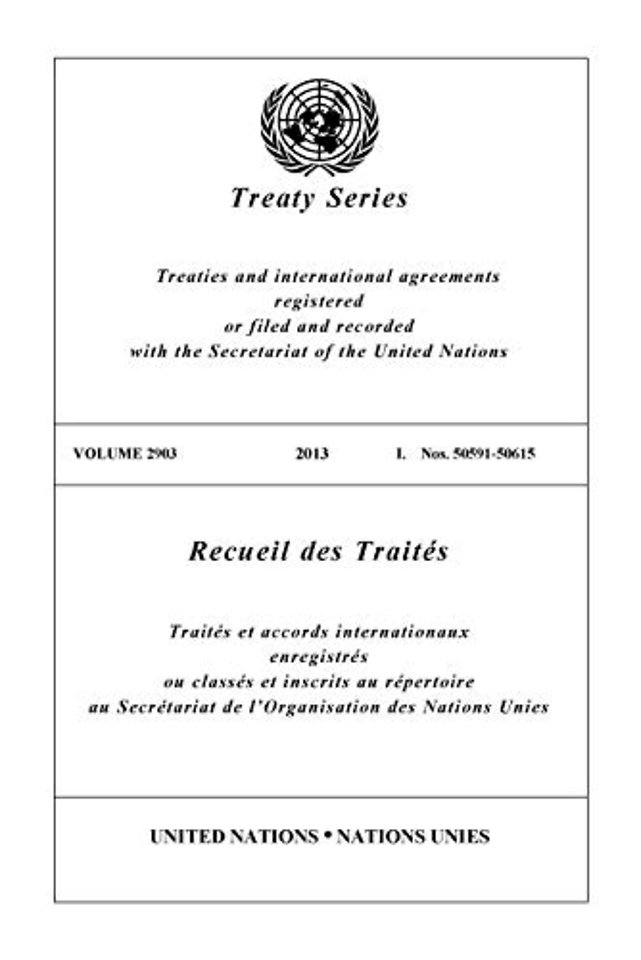 Treaty Series

Treaties and international agreements registered or filed and recorded with the Secretariat of the United Nations

VOLUME 2903 2013 I. Nos. 50591-50615

Recueil des Traités

Traités et accords internationaux enregistrés ou classés et inscrits au répertoire au Secrétariat de l'Organisation des Nations Unies

UNITED NATIONS • NATIONS UNIES